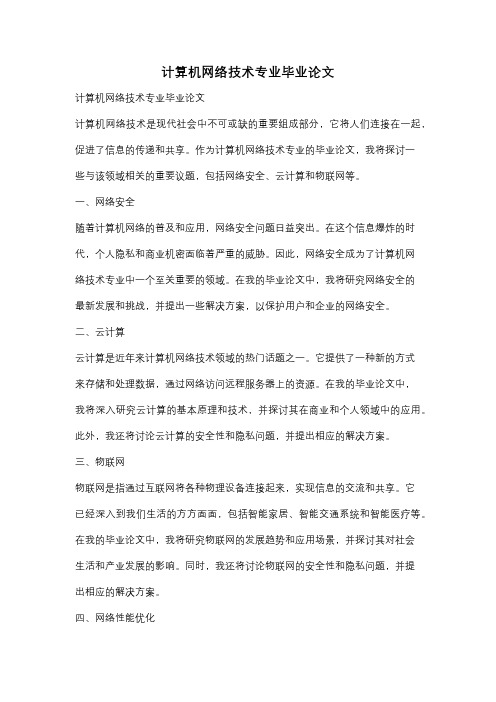 计算机网络技术专业毕业论文

计算机网络技术专业毕业论文

计算机网络技术是现代社会中不可或缺的重要组成部分，它将人们连接在一起，促进了信息的传递和共享。作为计算机网络技术专业的毕业论文，我将探讨一些与该领域相关的重要议题，包括网络安全、云计算和物联网等。

一、网络安全

随着计算机网络的普及和应用，网络安全问题日益突出。在这个信息爆炸的时代，个人隐私和商业机密面临着严重的威胁。因此，网络安全成为了计算机网络技术专业中一个至关重要的领域。在我的毕业论文中，我将研究网络安全的最新发展和挑战，并提出一些解决方案，以保护用户和企业的网络安全。

二、云计算

云计算是近年来计算机网络技术领域的热门话题之一。它提供了一种新的方式来存储和处理数据，通过网络访问远程服务器上的资源。在我的毕业论文中，我将深入研究云计算的基本原理和技术，并探讨其在商业和个人领域中的应用。此外，我还将讨论云计算的安全性和隐私问题，并提出相应的解决方案。

三、物联网

物联网是指通过互联网将各种物理设备连接起来，实现信息的交流和共享。它已经深入到我们生活的方方面面，包括智能家居、智能交通系统和智能医疗等。在我的毕业论文中，我将研究物联网的发展趋势和应用场景，并探讨其对社会生活和产业发展的影响。同时，我还将讨论物联网的安全性和隐私问题，并提出相应的解决方案。

四、网络性能优化